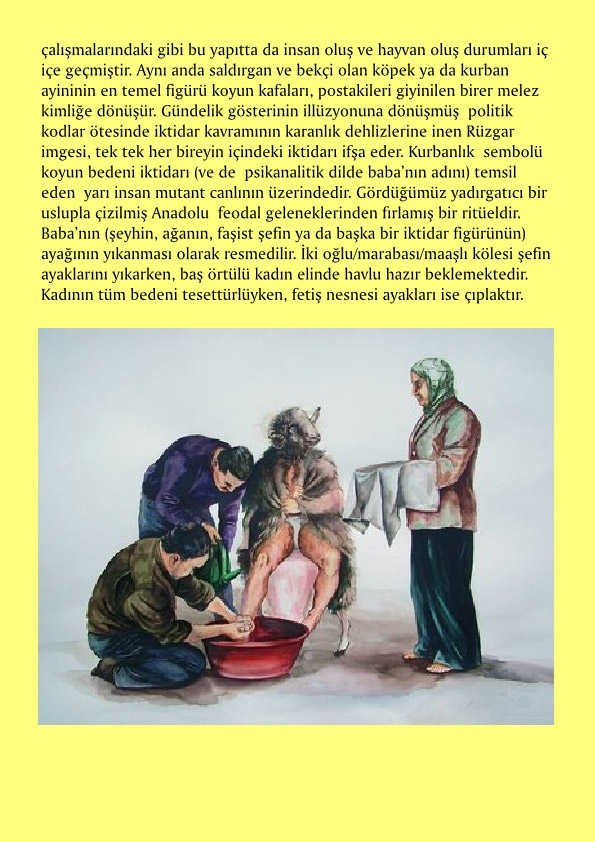 çalışmalarındaki gibi bu yapıtta da insan oluş ve hayvan oluş durumları iç içe geçmiştir. Aynı anda saldırgan ve bekçi olan köpek ya da kurban ayininin en temel figürü koyun kafaları, postakileri giyinilen birer melez kimliğe dönüşür. Gündelik gösterinin illüzyonuna dönüşmüş politik kodlar ötesinde iktidar kavramının karanlık dehlizlerine inen Rüzgar imgesi, tek tek her bireyin içindeki iktidarı ifşa eder. Kurbanlık sembolü koyun bedeni iktidarı (ve de psikanalitik dilde baba'nın adını) temsil eden yarı insan mutant canlının üzerindedir. Gördüğümüz yadırgatıcı bir uslupla çizilmiş Anadolu feodal geleneklerinden fırlamış bir ritüeldir. Baba'nın (şeyhin, ağanın, faşist şefin ya da başka bir iktidar figürünün) ayağının yıkanması olarak resmedilir. İki oğlu/marabası/maaşlı kölesi şefin ayaklarını yıkarken, baş örtülü kadın elinde havlu hazır beklemektedir. Kadının tüm bedeni tesettürlüyken, fetiş nesnesi ayakları ise çıplaktır.